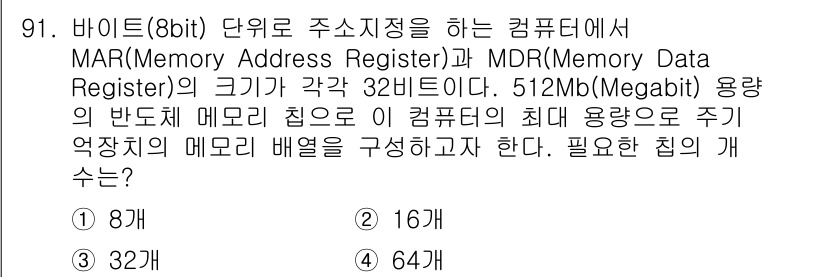 91. 바이트(8bit) 단위로 주소지정을 하는 컴퓨터에서 MAR(Memory Address Register)과 MDR(Memory Data Register)의 크기가 각각 32비트이다. 512Mb(Megabit) 용량의 반도체 메모리 칩으로 이 컴퓨터의 최대 용량으로 주기억장치의 메모리 배열을 구성하고자 한다. 필요한 칩의 개수는?

① 8개
② 16개
③ 32개
④ 64개